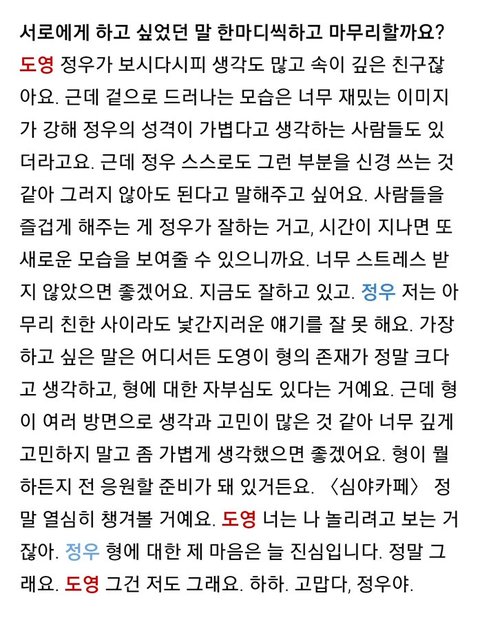 서로에게 하고 싶었던 말 한마디씩하고 마무리할까요?
도영 정우가 보시다시피 생각도 많고 속이 깊은 친구잖아요. 근데 겉으로 드러나는 모습은 너무 재밌는 이미지가 강해 정우의 성격이 가볍다고 생각하는 사람들도 있더라고요. 근데 정우 스스로도 그런 부분을 신경 쓰는 것 같아 그러지 않아도 된다고 말해주고 싶어요. 사람들을 즐겁게 해주는 게 정우가 잘하는 거고, 시간이 지나면 또 새로운 모습을 보여줄 수 있으니까요. 너무 스트레스 받지 않았으면 좋겠어요. 지금도 잘하고 있고. 정우 저는 아무리 친한 사이라도 낯간지러운 얘기를 잘 못 해요. 가장 하고 싶은 말은 어디서든 도영이 형의 존재가 정말 크다고 생각하고, 형에 대한 자부심도 있다는 거예요. 근데 형이 여러 방면으로 생각과 고민이 많은 것 같아 너무 깊게 고민하지 말고 좀 가볍게 생각했으면 좋겠어요. 형이 뭘 하든지 전 응원할 준비가 돼 있거든요. 〈심야카페〉 정말 열심히 챙겨볼 거예요. 도영 너는 나 놀리려고 보는 거잖아. 정우 형에 대한 제 마음은 늘 진심입니다. 정말 그래요. 도영 그건 저도 그래요. 하하. 고맙다, 정우야.